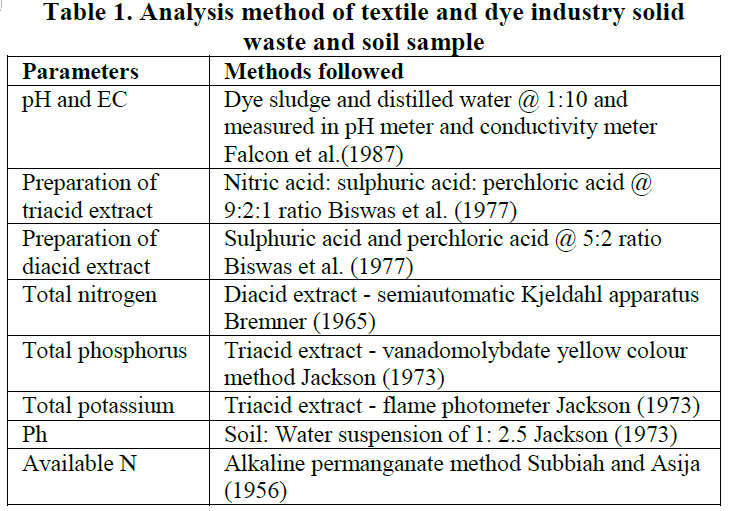 Table 1. Analysis method of textile and dye industry solid waste and soil sample

| Parameters | Methods followed |
|---|---|
| pH and EC | Dye sludge and distilled water @ 1:10 and measured in pH meter and conductivity meter Falcon et al.(1987) |
| Preparation of triacid extract | Nitric acid: sulphuric acid: perchloric acid @ 9:2:1 ratio Biswas et al. (1977) |
| Preparation of diacid extract | Sulphuric acid and perchloric acid @ 5:2 ratio Biswas et al. (1977) |
| Total nitrogen | Diacid extract - semiautomatic Kjeldahl apparatus Bremner (1965) |
| Total phosphorus | Triacid extract - vanadomolybdate yellow colour method Jackson (1973) |
| Total potassium | Triacid extract - flame photometer Jackson (1973) |
| Ph | Soil: Water suspension of 1: 2.5 Jackson (1973) |
| Available N | Alkaline permanganate method Subbiah and Asija (1956) |